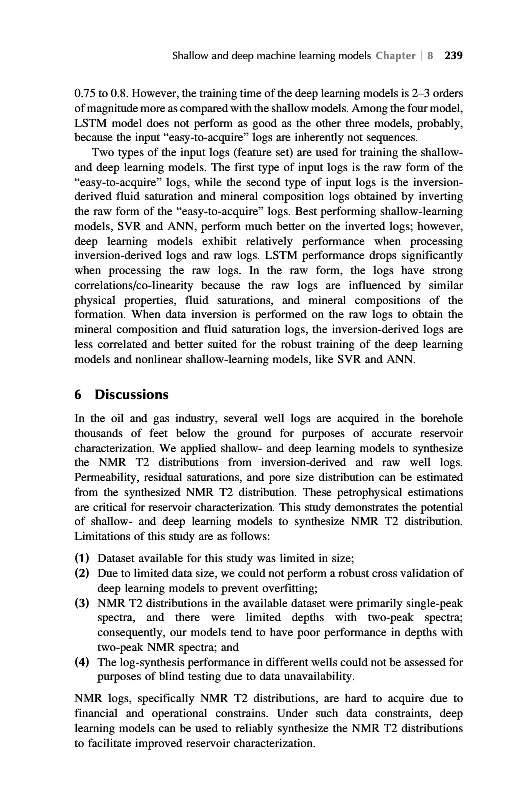 Shallow and deep machine learning models Chapter | 8 239

0.75 to 0.8. However, the training time of the deep learning models is 2–3 orders of magnitude more as compared with the shallow models. Among the four model, LSTM model does not perform as good as the other three models, probably, because the input "easy-to-acquire" logs are inherently not sequences.

Two types of the input logs (feature set) are used for training the shallow- and deep learning models. The first type of input logs is the raw form of the "easy-to-acquire" logs, while the second type of input logs is the inversion-derived fluid saturation and mineral composition logs obtained by inverting the raw form of the "easy-to-acquire" logs. Best performing shallow-learning models, SVR and ANN, perform much better on the inverted logs; however, deep learning models exhibit relatively performance when processing inversion-derived logs and raw logs. LSTM performance drops significantly when processing the raw logs. In the raw form, the logs have strong correlations/co-linearity because the raw logs are influenced by similar physical properties, fluid saturations, and mineral compositions of the formation. When data inversion is performed on the raw logs to obtain the mineral composition and fluid saturation logs, the inversion-derived logs are less correlated and better suited for the robust training of the deep learning models and nonlinear shallow-learning models, like SVR and ANN.

6 Discussions

In the oil and gas industry, several well logs are acquired in the borehole thousands of feet below the ground for purposes of accurate reservoir characterization. We applied shallow- and deep learning models to synthesize the NMR T2 distributions from inversion-derived and raw well logs. Permeability, residual saturations, and pore size distribution can be estimated from the synthesized NMR T2 distribution. These petrophysical estimations are critical for reservoir characterization. This study demonstrates the potential of shallow- and deep learning models to synthesize NMR T2 distribution. Limitations of this study are as follows:

(1) Dataset available for this study was limited in size;
(2) Due to limited data size, we could not perform a robust cross validation of deep learning models to prevent overfitting;
(3) NMR T2 distributions in the available dataset were primarily single-peak spectra, and there were limited depths with two-peak spectra; consequently, our models tend to have poor performance in depths with two-peak NMR spectra; and
(4) The log-synthesis performance in different wells could not be assessed for purposes of blind testing due to data unavailability.

NMR logs, specifically NMR T2 distributions, are hard to acquire due to financial and operational constrains. Under such data constraints, deep learning models can be used to reliably synthesize the NMR T2 distributions to facilitate improved reservoir characterization.